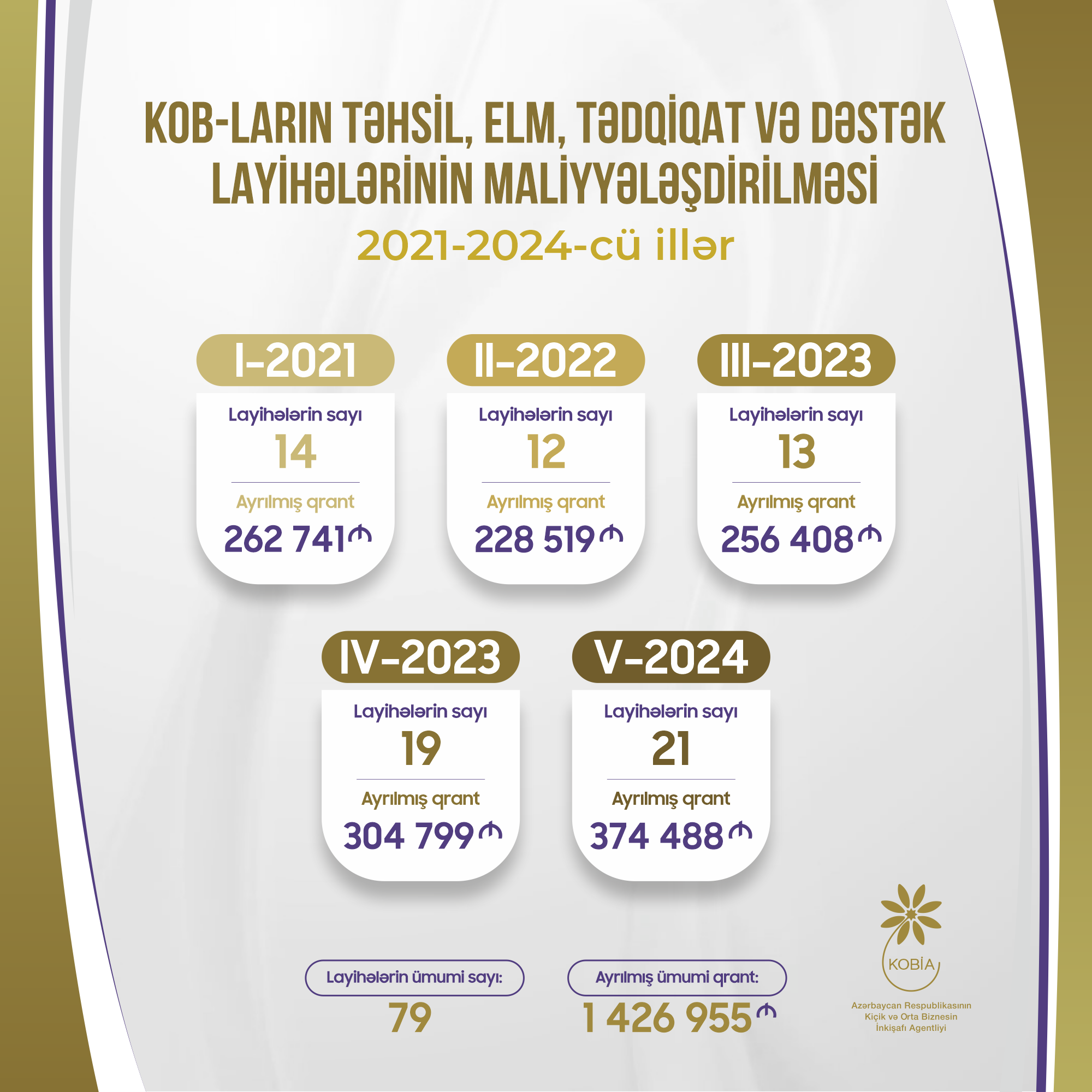 KOB-LARIN TƏHSİL, ELM, TƏDQİQAT VƏ DƏSTƏK LAYİHƏLƏRİNİN MALİYYƏLƏŞDİRİLMƏSİ

2021-2024-cü illər

I-2021
Layihələrin sayı
14
Ayrılmış qrant
262 741₼

II-2022
Layihələrin sayı
12
Ayrılmış qrant
228 519₼

III-2023
Layihələrin sayı
13
Ayrılmış qrant
256 408₼

IV-2023
Layihələrin sayı
19
Ayrılmış qrant
304 799₼

V-2024
Layihələrin sayı
21
Ayrılmış qrant
374 488₼

Layihələrin ümumi sayı:
79

Ayrılmış ümumi qrant:
1 426 955₼

KOBİA
Azərbaycan Respublikasının Kiçik və Orta Biznesin İnkişafı Agentliyi